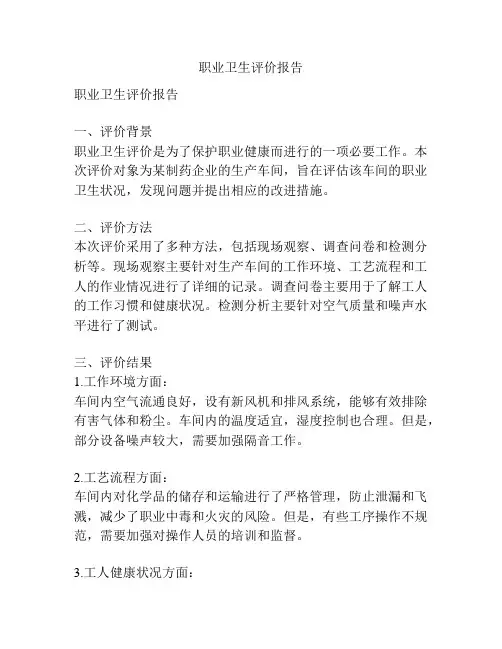 职业卫生评价报告

职业卫生评价报告

一、评价背景
职业卫生评价是为了保护职业健康而进行的一项必要工作。本次评价对象为某制药企业的生产车间，旨在评估该车间的职业卫生状况，发现问题并提出相应的改进措施。

二、评价方法
本次评价采用了多种方法，包括现场观察、调查问卷和检测分析等。现场观察主要针对生产车间的工作环境、工艺流程和工人的作业情况进行了详细的记录。调查问卷主要用于了解工人的工作习惯和健康状况。检测分析主要针对空气质量和噪声水平进行了测试。

三、评价结果
1.工作环境方面：
车间内空气流通良好，设有新风机和排风系统，能够有效排除有害气体和粉尘。车间内的温度适宜，湿度控制也合理。但是，部分设备噪声较大，需要加强隔音工作。

2.工艺流程方面：
车间内对化学品的储存和运输进行了严格管理，防止泄漏和飞溅，减少了职业中毒和火灾的风险。但是，有些工序操作不规范，需要加强对操作人员的培训和监督。

3.工人健康状况方面：